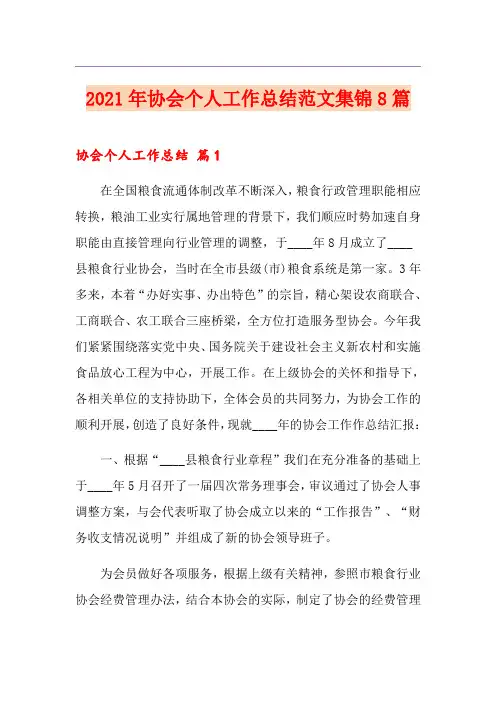 2021年协会个人工作总结范文集锦8篇

协会个人工作总结 篇1

在全国粮食流通体制改革不断深入，粮食行政管理职能相应转换，粮油工业实行属地管理的背景下，我们顺应时势加速自身职能由直接管理向行业管理的调整，于____年8月成立了____县粮食行业协会，当时在全市县级(市)粮食系统是第一家。3年多来，本着“办好实事、办出特色”的宗旨，精心架设农商联合、工商联合、农工联合三座桥梁，全方位打造服务型协会。今年我们紧紧围绕落实党中央、国务院关于建设社会主义新农村和实施食品放心工程为中心，开展工作。在上级协会的关怀和指导下，各相关单位的支持协助下，全体会员的共同努力，为协会工作的顺利开展，创造了良好条件，现就____年的协会工作作总结汇报：

一、根据“____县粮食行业章程”我们在充分准备的基础上于____年5月召开了一届四次常务理事会，审议通过了协会人事调整方案，与会代表听取了协会成立以来的“工作报告”、“财务收支情况说明”并组成了新的协会领导班子。

为会员做好各项服务，根据上级有关精神，参照市粮食行业协会经费管理办法，结合本协会的实际，制定了协会的经费管理